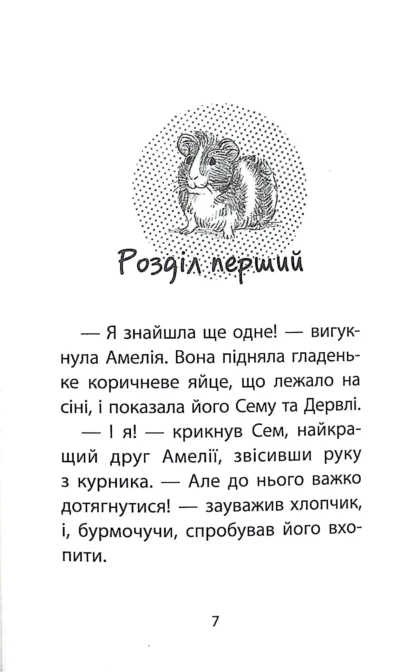 Розділ перший

— Я знайшла ще одне! — вигукнула Амелія. Вона підняла гладеньке коричневе яйце, що лежало на сіні, і показала його Сему та Дервлі.

— І я! — крикнув Сем, найкращий друг Амелії, звісивши руку з курника. — Але до нього важко дотягнутися! — зауважив хлопчик, і, бурмочучи, спробував його вхопити.

7